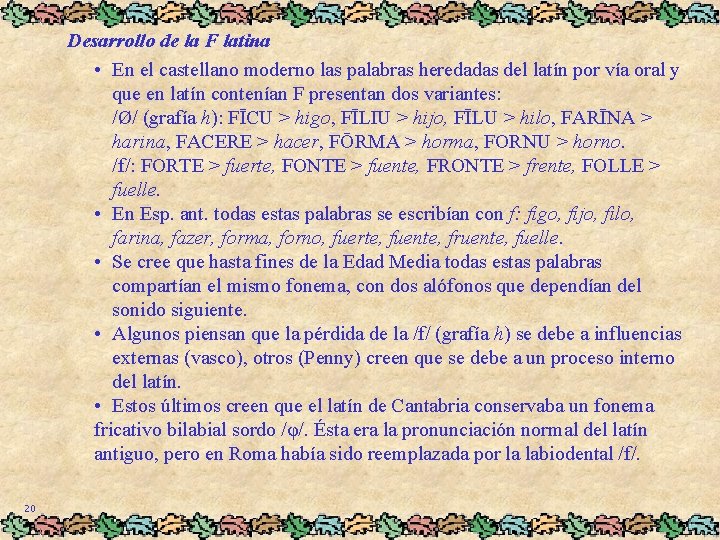 Desarrollo de la F latina

• En el castellano moderno las palabras heredadas del latín por vía oral y que en latín contenían F presentan dos variantes: /Ø/ (grafía h): FĪCU > higo, FĪLIU > hijo, FĪLU > hilo, FARĪNA > harina, FACERE > hacer, FŌRMA > horma, FORNU > horno. /f/: FORTE > fuerte, FONTE > fuente, FRONTE > frente, FOLLE > fuelle.
• En Esp. ant. todas estas palabras se escribían con f: figo, fijo, filo, farina, fazer, forma, forno, fuerte, fuente, fruente, fuelle.
• Se cree que hasta fines de la Edad Media todas estas palabras compartían el mismo fonema, con dos alófonos que dependían del sonido siguiente.
• Algunos piensan que la pérdida de la /f/ (grafía h) se debe a influencias externas (vasco), otros (Penny) creen que se debe a un proceso interno del latín.
• Estos últimos creen que el latín de Cantabria conservaba un fonema fricativo bilabial sordo /φ/. Ésta era la pronunciación normal del latín antiguo, pero en Roma había sido reemplazada por la labiodental /f/.

20